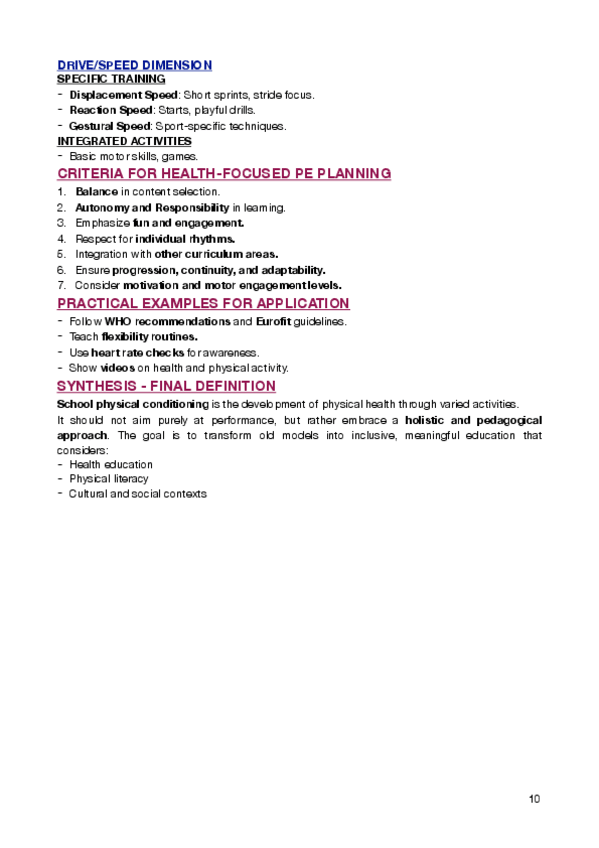 DRIVE/SPEED DIMENSION
SPECIFIC TRAINING
- Displacement Speed: Short sprints, stride focus.
- Reaction Speed: Starts, playful drills.
- Gestural Speed: Sport-specific techniques.
INTEGRATED ACTIVITIES
- Basic motor skills, games.

CRITERIA FOR HEALTH-FOCUSED PE PLANNING
1. Balance in content selection.
2. Autonomy and Responsibility in learning.
3. Emphasize fun and engagement.
4. Respect for individual rhythms.
5. Integration with other curriculum areas.
6. Ensure progression, continuity, and adaptability.
7. Consider motivation and motor engagement levels.

PRACTICAL EXAMPLES FOR APPLICATION
- Follow WHO recommendations and Eurofit guidelines.
- Teach flexibility routines.
- Use heart rate checks for awareness.
- Show videos on health and physical activity.

SYNTHESIS - FINAL DEFINITION
School physical conditioning is the development of physical health through varied activities.
It should not aim purely at performance, but rather embrace a holistic and pedagogical approach. The goal is to transform old models into inclusive, meaningful education that considers:
- Health education
- Physical literacy
- Cultural and social contexts

10